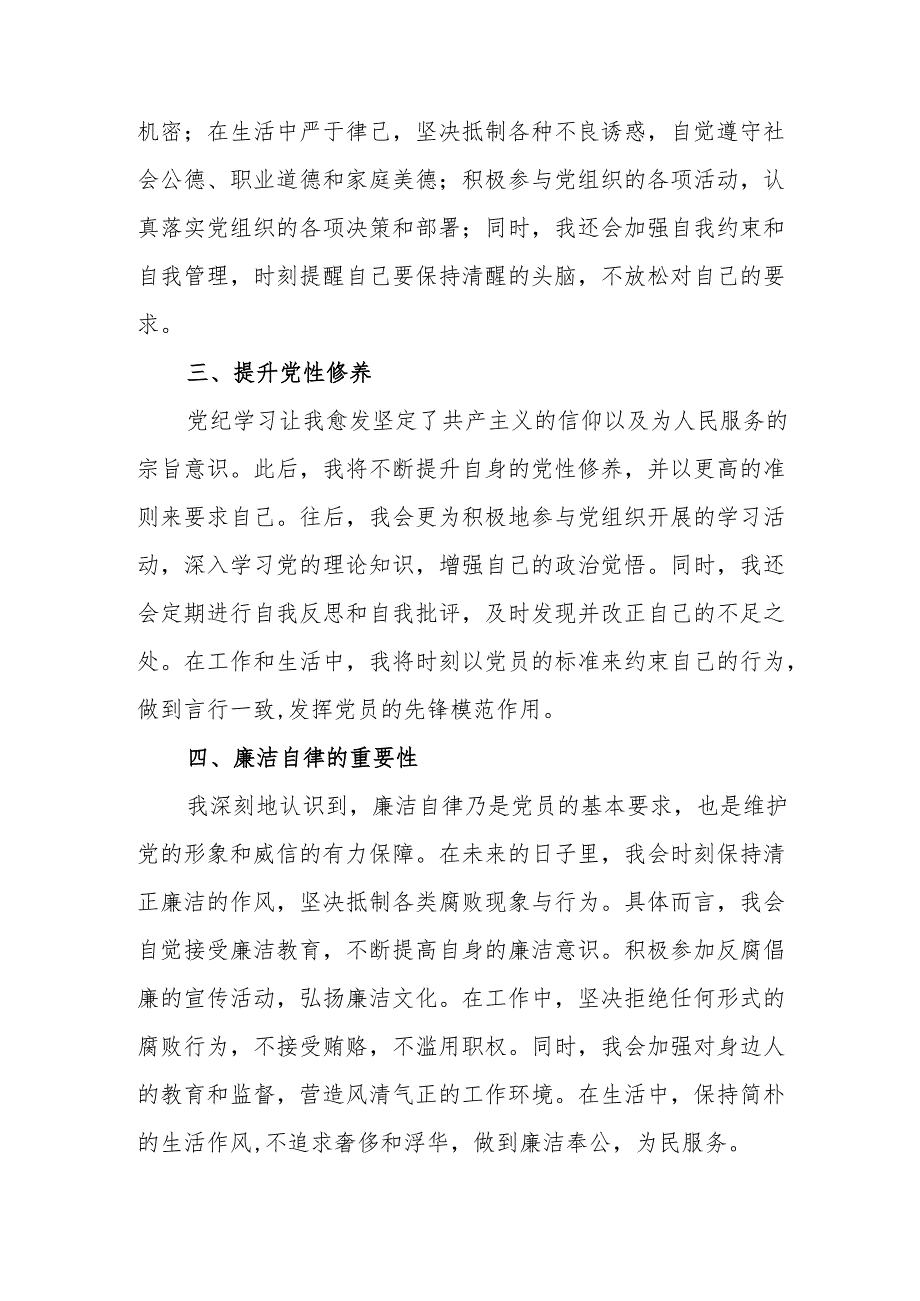 机密；在生活中严于律己，坚决抵制各种不良诱惑，自觉遵守社会公德、职业道德和家庭美德；积极参与党组织的各项活动，认真落实党组织的各项决策和部署；同时，我还会加强自我约束和自我管理，时刻提醒自己要保持清醒的头脑，不放松对自己的要求。

三、提升党性修养

党纪学习让我愈发坚定了共产主义的信仰以及为人民服务的宗旨意识。此后，我将不断提升自身的党性修养，并以更高的准则来要求自己。往后，我会更为积极地参与党组织开展的学习活动，深入学习党的理论知识，增强自己的政治觉悟。同时，我还会定期进行自我反思和自我批评，及时发现并改正自己的不足之处。在工作和生活中，我将时刻以党员的标准来约束自己的行为，做到言行一致,发挥党员的先锋模范作用。

四、廉洁自律的重要性

我深刻地认识到，廉洁自律乃是党员的基本要求，也是维护党的形象和威信的有力保障。在未来的日子里，我会时刻保持清正廉洁的作风，坚决抵制各类腐败现象与行为。具体而言，我会自觉接受廉洁教育，不断提高自身的廉洁意识。积极参加反腐倡廉的宣传活动，弘扬廉洁文化。在工作中，坚决拒绝任何形式的腐败行为，不接受贿赂，不滥用职权。同时，我会加强对身边人的教育和监督，营造风清气正的工作环境。在生活中，保持简朴的生活作风,不追求奢侈和浮华，做到廉洁奉公，为民服务。